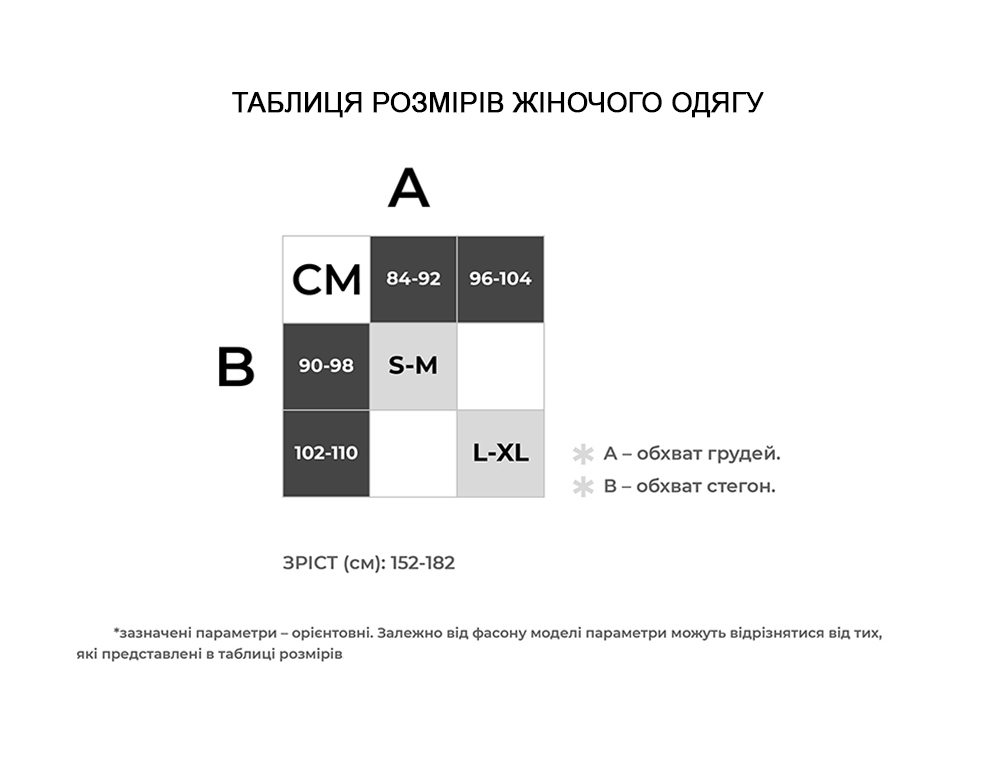 ТАБЛИЦЯ РОЗМІРІВ ЖІНОЧОГО ОДЯГУ

A

B

| СМ | 84-92 | 96-104 |
|---|---|---|
| 90-98 | S-M | |
| 102-110 | | L-XL |

A – обхват грудей.
B – обхват стегон.

ЗРІСТ (см): 152-182

*зазначені параметри – орієнтовні. Залежно від фасону моделі параметри можуть відрізнятися від тих, які представлені в таблиці розмірів